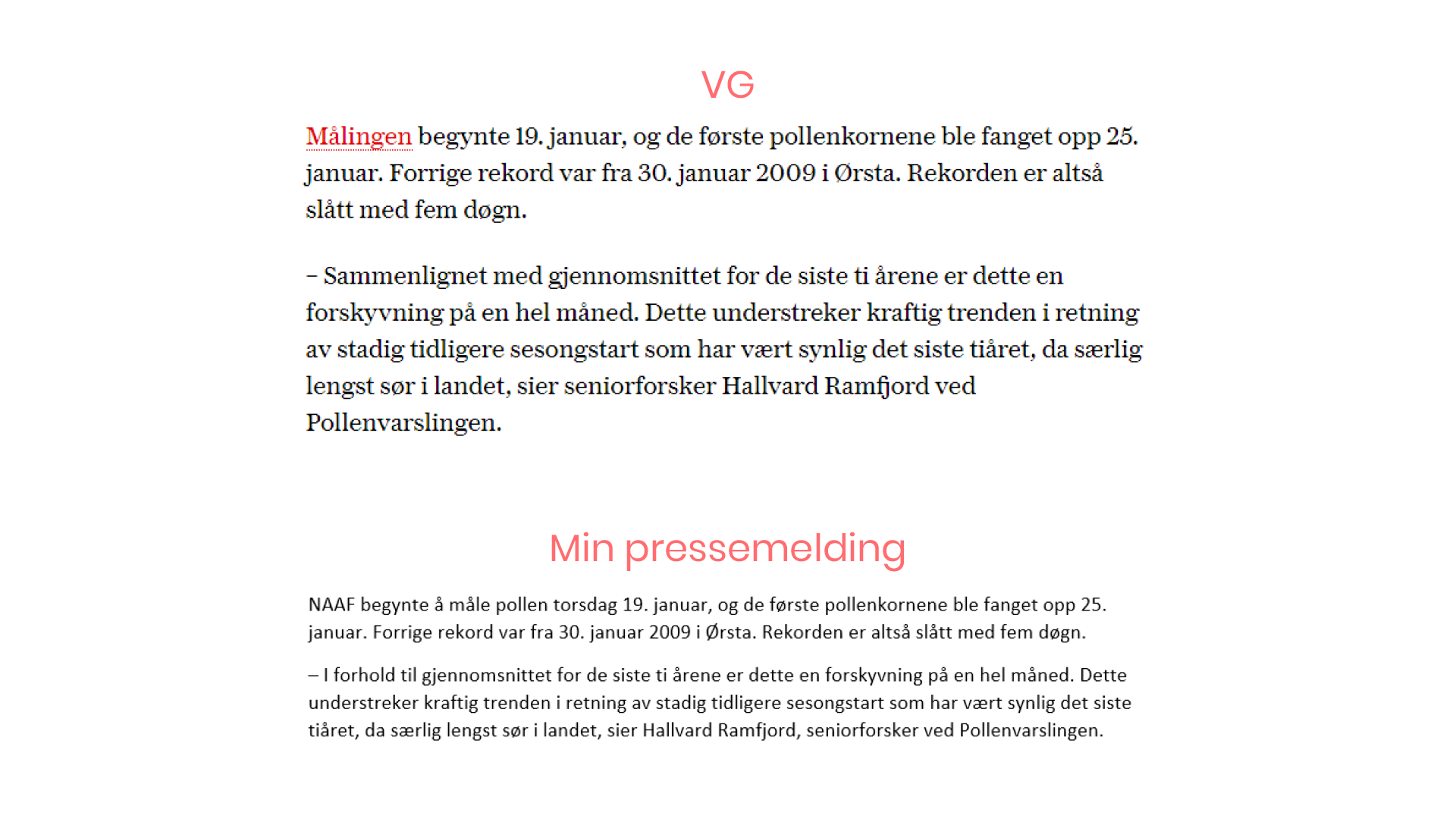 VG

Målingen begynte 19. januar, og de første pollenkornene ble fanget opp 25. januar. Forrige rekord var fra 30. januar 2009 i Ørsta. Rekorden er altså slått med fem døgn.

– Sammenlignet med gjennomsnittet for de siste ti årene er dette en forskyvning på en hel måned. Dette understreker kraftig trenden i retning av stadig tidligere sesongstart som har vært synlig det siste tiåret, da særlig lengst sør i landet, sier seniorforsker Hallvard Ramfjord ved Pollenvarslingen.

Min pressemelding

NAAF begynte å måle pollen torsdag 19. januar, og de første pollenkornene ble fanget opp 25. januar. Forrige rekord var fra 30. januar 2009 i Ørsta. Rekorden er altså slått med fem døgn.

– I forhold til gjennomsnittet for de siste ti årene er dette en forskyvning på en hel måned. Dette understreker kraftig trenden i retning av stadig tidligere sesongstart som har vært synlig det siste tiåret, da særlig lengst sør i landet, sier Hallvard Ramfjord, seniorforsker ved Pollenvarslingen.